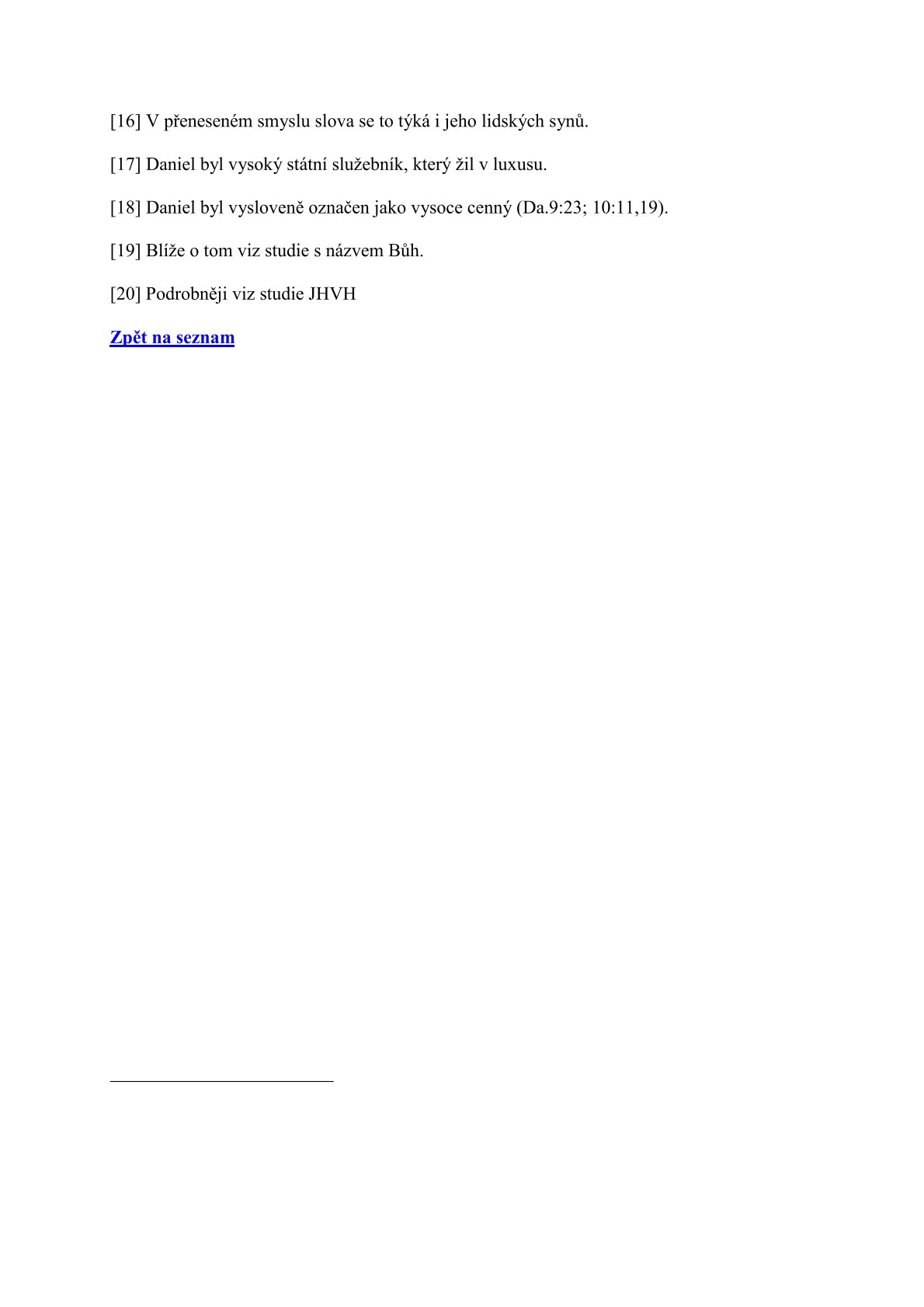 [16] V přeneseném smyslu slova se to týká i jeho lidských synů.

[17] Daniel byl vysoký státní služebník, který žil v luxusu.

[18] Daniel byl vysloveně označen jako vysoce cenný (Da.9:23; 10:11,19).

[19] Blíže o tom viz studie s názvem Bůh.

[20] Podrobněji viz studie JHVH

Zpět na seznam